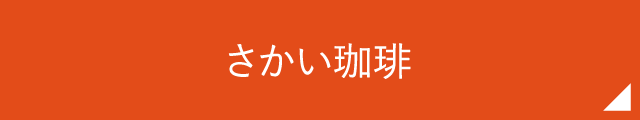 さかい珈琲